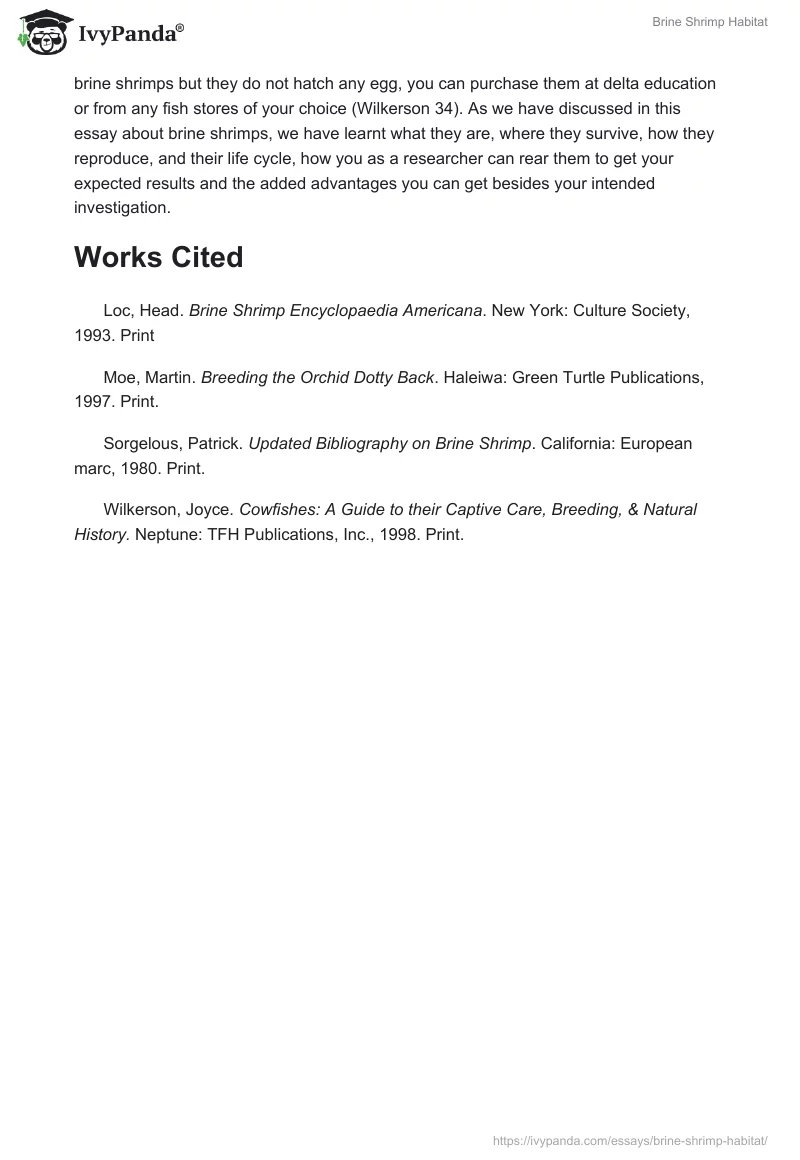 IvyPanda®

Brine Shrimp Habitat

brine shrimps but they do not hatch any egg, you can purchase them at delta education or from any fish stores of your choice (Wilkerson 34). As we have discussed in this essay about brine shrimps, we have learnt what they are, where they survive, how they reproduce, and their life cycle, how you as a researcher can rear them to get your expected results and the added advantages you can get besides your intended investigation.

Works Cited

Loc, Head. Brine Shrimp Encyclopaedia Americana. New York: Culture Society, 1993. Print

Moe, Martin. Breeding the Orchid Dotty Back. Haleiwa: Green Turtle Publications, 1997. Print.

Sorgelous, Patrick. Updated Bibliography on Brine Shrimp. California: European marc, 1980. Print.

Wilkerson, Joyce. Cowfishes: A Guide to their Captive Care, Breeding, & Natural History. Neptune: TFH Publications, Inc., 1998. Print.

https://ivypanda.com/essays/brine-shrimp-habitat/